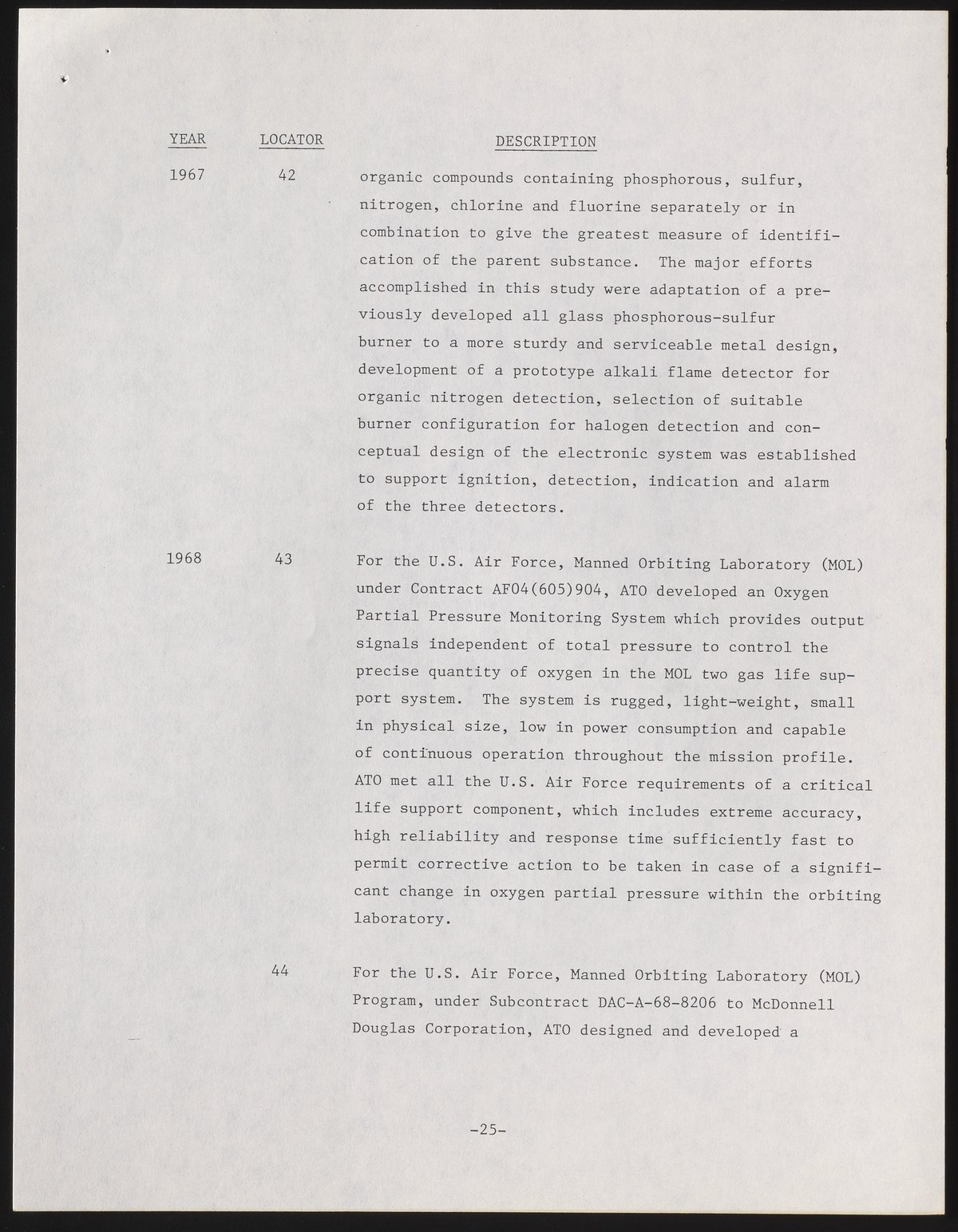 | YEAR | LOCATOR | DESCRIPTION |
|---|---|---|
| 1967 | 42 | organic compounds containing phosphorous, sulfur, nitrogen, chlorine and fluorine separately or in combination to give the greatest measure of identification of the parent substance. The major efforts accomplished in this study were adaptation of a previously developed all glass phosphorous-sulfur burner to a more sturdy and serviceable metal design, development of a prototype alkali flame detector for organic nitrogen detection, selection of suitable burner configuration for halogen detection and conceptual design of the electronic system was established to support ignition, detection, indication and alarm of the three detectors. |
| 1968 | 43 | For the U.S. Air Force, Manned Orbiting Laboratory (MOL) under Contract AF04(605)904, ATO developed an Oxygen Partial Pressure Monitoring System which provides output signals independent of total pressure to control the precise quantity of oxygen in the MOL two gas life support system. The system is rugged, light-weight, small in physical size, low in power consumption and capable of continuous operation throughout the mission profile. ATO met all the U.S. Air Force requirements of a critical life support component, which includes extreme accuracy, high reliability and response time sufficiently fast to permit corrective action to be taken in case of a significant change in oxygen partial pressure within the orbiting laboratory. |
| | 44 | For the U.S. Air Force, Manned Orbiting Laboratory (MOL) Program, under Subcontract DAC-A-68-8206 to McDonnell Douglas Corporation, ATO designed and developed a |

-25-